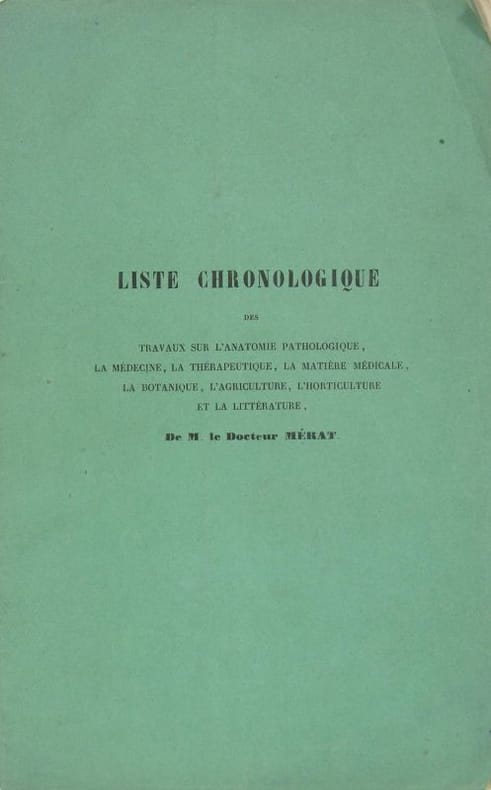 LISTE CHRONOLOGIQUE

DES

TRAVAUX SUR L'ANATOMIE PATHOLOGIQUE, LA MÉDECINE, LA THÉRAPEUTIQUE, LA MATIÈRE MÉDICALE, LA BOTANIQUE, L'AGRICULTURE, L'HORTICULTURE ET LA LITTÉRATURE,

De M. le Docteur MÉRAT.